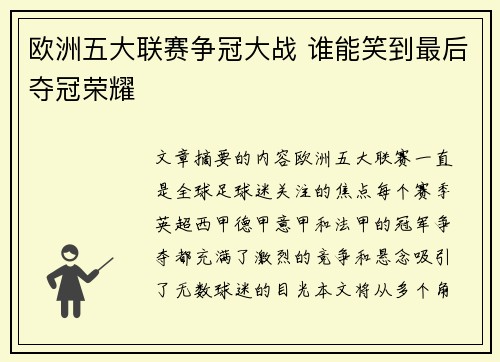 欧洲五大联赛争冠大战 谁能笑到最后夺冠荣耀

文章摘要的内容欧洲五大联赛一直是全球足球迷关注的焦点每个赛季英超西甲德甲意甲和法甲的冠军争夺都充满了激烈的竞争和悬念吸引了无数球迷的目光本文将从多个角